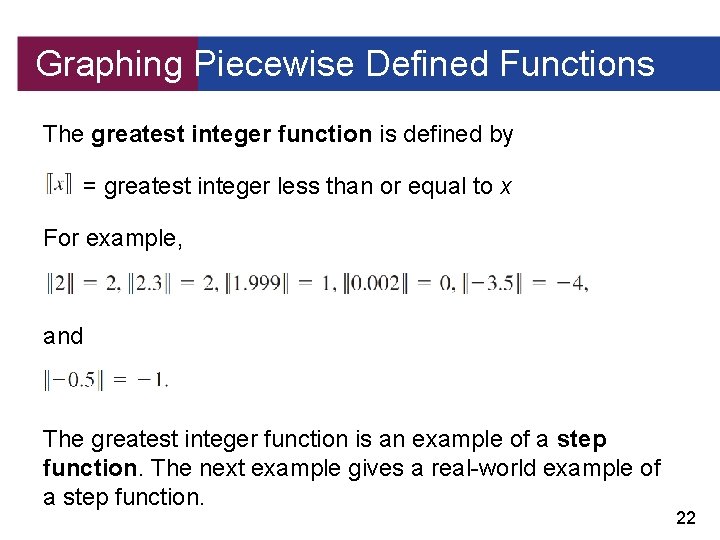 Graphing Piecewise Defined Functions

The greatest integer function is defined by

$[\![x]\!]$ = greatest integer less than or equal to $x$

For example,

$[\![2]\!] = 2, [\![2.3]\!] = 2, [\![1.999]\!] = 1, [\![0.002]\!] = 0, [\![-3.5]\!] = -4,$

and

$[\![-0.5]\!] = -1.$

The greatest integer function is an example of a step function. The next example gives a real-world example of a step function.

22